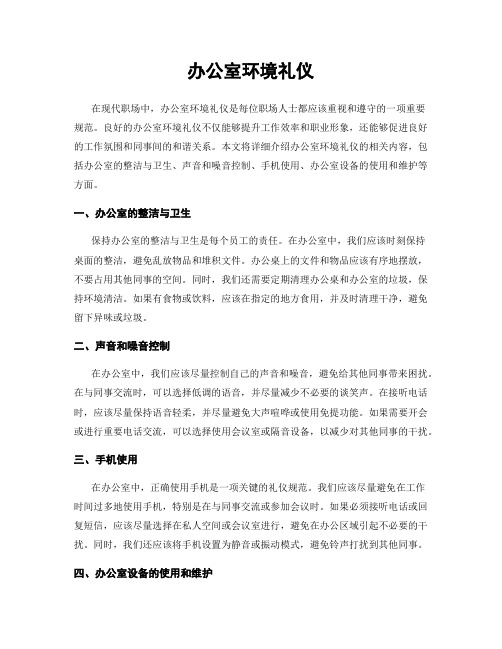 办公室环境礼仪

在现代职场中，办公室环境礼仪是每位职场人士都应该重视和遵守的一项重要规范。良好的办公室环境礼仪不仅能够提升工作效率和职业形象，还能够促进良好的工作氛围和同事间的和谐关系。本文将详细介绍办公室环境礼仪的相关内容，包括办公室的整洁与卫生、声音和噪音控制、手机使用、办公室设备的使用和维护等方面。

一、办公室的整洁与卫生

保持办公室的整洁与卫生是每个员工的责任。在办公室中，我们应该时刻保持桌面的整洁，避免乱放物品和堆积文件。办公桌上的文件和物品应该有序地摆放，不要占用其他同事的空间。同时，我们还需要定期清理办公桌和办公室的垃圾，保持环境清洁。如果有食物或饮料，应该在指定的地方食用，并及时清理干净，避免留下异味或垃圾。

二、声音和噪音控制

在办公室中，我们应该尽量控制自己的声音和噪音，避免给其他同事带来困扰。在与同事交流时，可以选择低调的语音，并尽量减少不必要的谈笑声。在接听电话时，应该尽量保持语音轻柔，并尽量避免大声喧哗或使用免提功能。如果需要开会或进行重要电话交流，可以选择使用会议室或隔音设备，以减少对其他同事的干扰。

三、手机使用

在办公室中，正确使用手机是一项关键的礼仪规范。我们应该尽量避免在工作时间过多地使用手机，特别是在与同事交流或参加会议时。如果必须接听电话或回复短信，应该尽量选择在私人空间或会议室进行，避免在办公区域引起不必要的干扰。同时，我们还应该将手机设置为静音或振动模式，避免铃声打扰到其他同事。

四、办公室设备的使用和维护